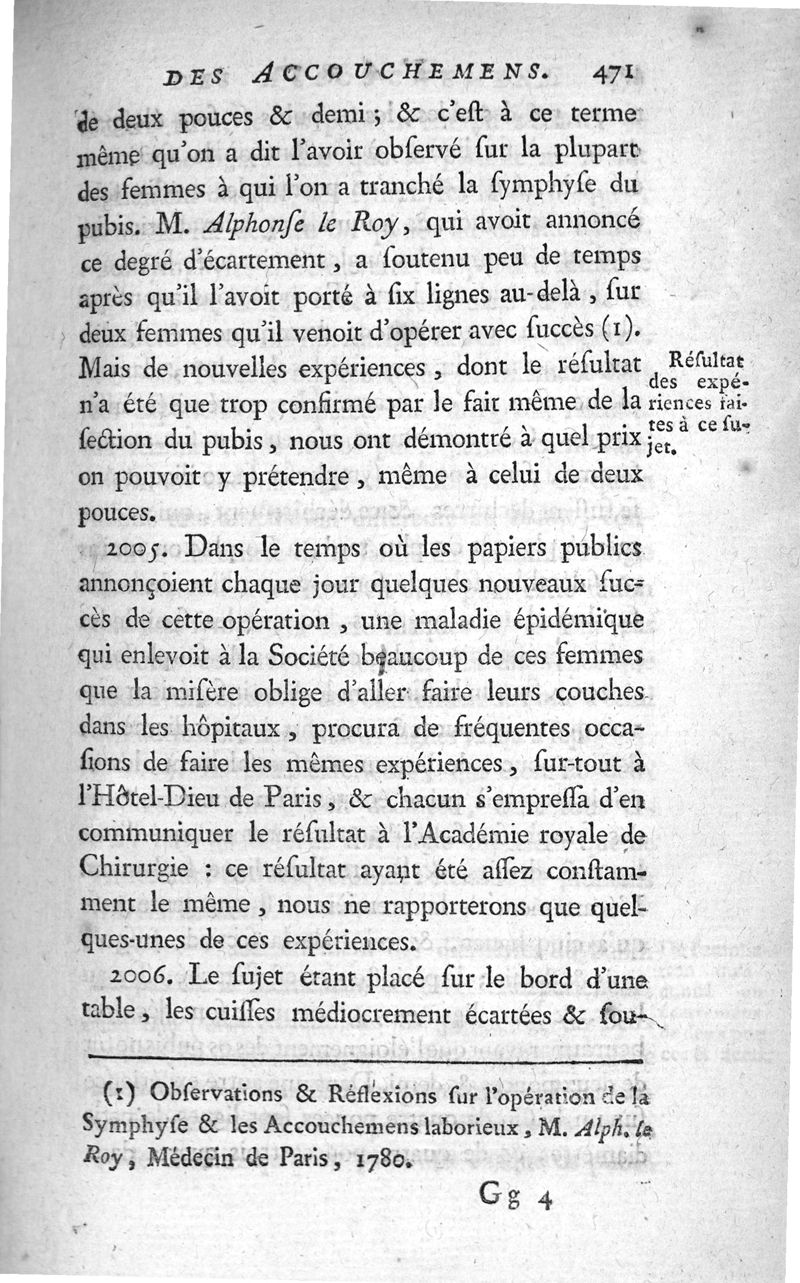 DES ACCOUCHEMENS. 471

de deux pouces & demi ; & c'eſt à ce terme même qu'on a dit l'avoir obſervé ſur la plupart des femmes à qui l'on a tranché la ſymphyſe du pubis. M. Alphonſe le Roy, qui avoit annoncé ce degré d'écartement, a ſoutenu peu de temps après qu'il l'avoit porté à ſix lignes au-delà, ſur deux femmes qu'il venoit d'opérer avec ſuccès (1). Mais de nouvelles expériences, dont le réſultat n'a été que trop confirmé par le fait même de la ſection du pubis, nous ont démontré à quel prix on pouvoit y prétendre, même à celui de deux pouces.

Réſultat des expériences faites à ce ſujet.

2005. Dans le temps où les papiers publics annonçoient chaque jour quelques nouveaux ſuccès de cette opération, une maladie épidémique qui enlevoit à la Société beaucoup de ces femmes que la miſère oblige d'aller faire leurs couches dans les hôpitaux, procura de fréquentes occaſions de faire les mêmes expériences, ſur-tout à l'Hôtel-Dieu de Paris, & chacun s'empreſſa d'en communiquer le réſultat à l'Académie royale de Chirurgie : ce réſultat ayant été aſſez conſtamment le même, nous ne rapporterons que quelques-unes de ces expériences.

2006. Le ſujet étant placé ſur le bord d'une table, les cuiſſes médiocrement écartées & ſou-

(1) Obſervations & Réflexions ſur l'opération de la Symphyſe & les Accouchemens laborieux, M. Alph. le Roy, Médecin de Paris, 1780.

Gg 4